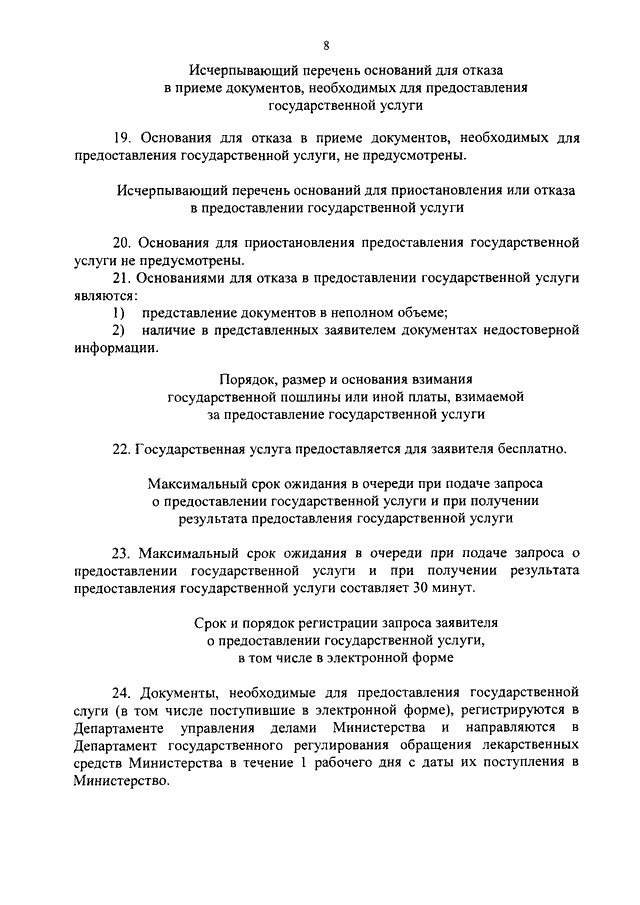 8

Исчерпывающий перечень оснований для отказа в приеме документов, необходимых для предоставления государственной услуги

19. Основания для отказа в приеме документов, необходимых для предоставления государственной услуги, не предусмотрены.

Исчерпывающий перечень оснований для приостановления или отказа в предоставлении государственной услуги

20. Основания для приостановления предоставления государственной услуги не предусмотрены.

21. Основаниями для отказа в предоставлении государственной услуги являются:

1) представление документов в неполном объеме;

2) наличие в представленных заявителем документах недостоверной информации.

Порядок, размер и основания взимания государственной пошлины или иной платы, взимаемой за предоставление государственной услуги

22. Государственная услуга предоставляется для заявителя бесплатно.

Максимальный срок ожидания в очереди при подаче запроса о предоставлении государственной услуги и при получении результата предоставления государственной услуги

23. Максимальный срок ожидания в очереди при подаче запроса о предоставлении государственной услуги и при получении результата предоставления государственной услуги составляет 30 минут.

Срок и порядок регистрации запроса заявителя о предоставлении государственной услуги, в том числе в электронной форме

24. Документы, необходимые для предоставления государственной слуги (в том числе поступившие в электронной форме), регистрируются в Департаменте управления делами Министерства и направляются в Департамент государственного регулирования обращения лекарственных средств Министерства в течение 1 рабочего дня с даты их поступления в Министерство.